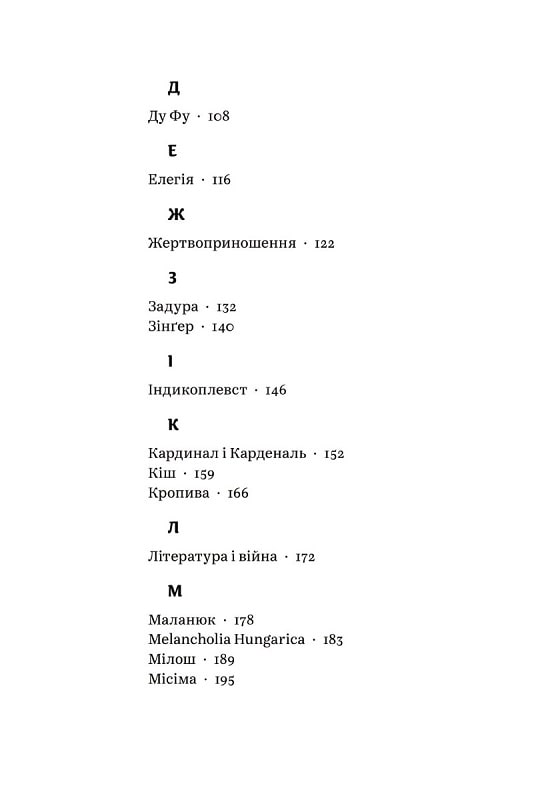 Д

Ду Фу · 108

Е

Елегія · 116

Ж

Жертвоприношення · 122

З

Задура · 132
Зінґер · 140

І

Індикоплевст · 146

К

Кардинал і Карденаль · 152
Кіш · 159
Кропива · 166

Л

Література і війна · 172

М

Маланюк · 178
Melancholia Hungarica · 183
Мілош · 189
Місіма · 195